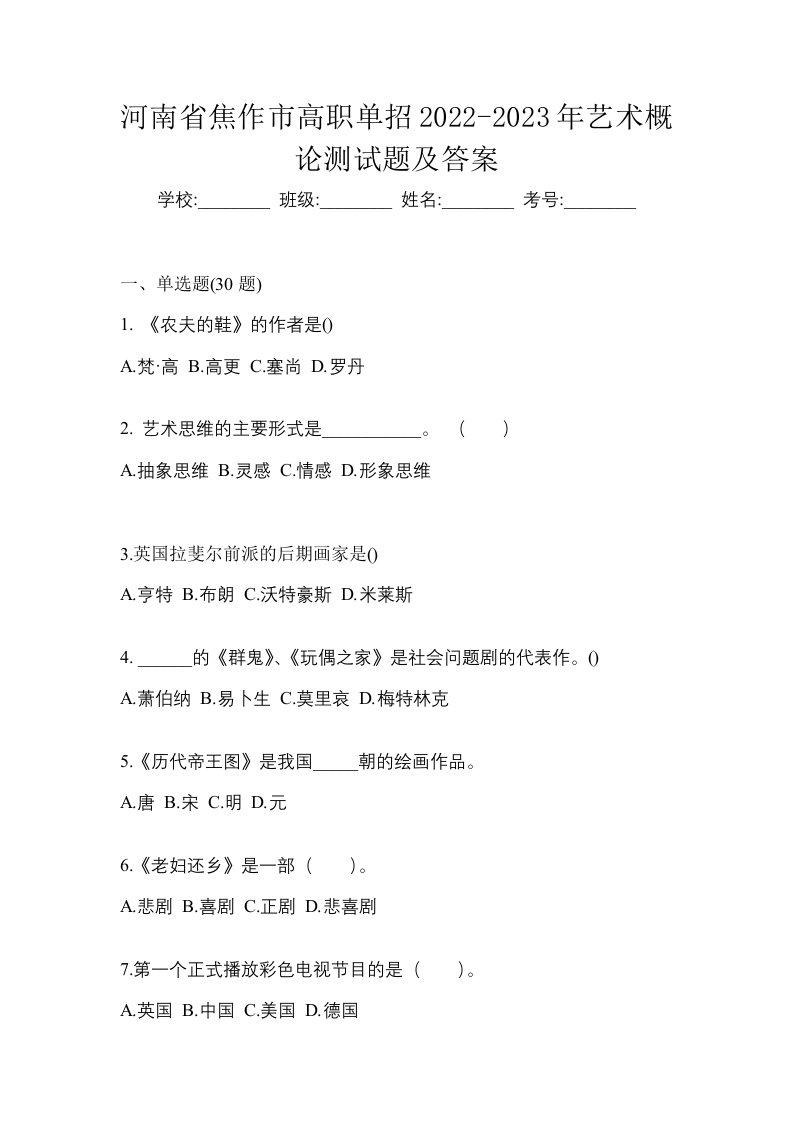 河南省焦作市高职单招2022-2023年艺术概论测试题及答案

学校:________ 班级:________ 姓名:________ 考号:________

一、单选题(30 题)

1. 《农夫的鞋》的作者是()

A.梵·高 B.高更 C.塞尚 D.罗丹

2. 艺术思维的主要形式是___________。 ( )

A.抽象思维 B.灵感 C.情感 D.形象思维

3.英国拉斐尔前派的后期画家是()

A.亨特 B.布朗 C.沃特豪斯 D.米莱斯

4. ______的《群鬼》、《玩偶之家》是社会问题剧的代表作。()

A.萧伯纳 B.易卜生 C.莫里哀 D.梅特林克

5.《历代帝王图》是我国_____朝的绘画作品。

A.唐 B.宋 C.明 D.元

6.《老妇还乡》是一部（ ）。

A.悲剧 B.喜剧 C.正剧 D.悲喜剧

7.第一个正式播放彩色电视节目的是（ ）。

A.英国 B.中国 C.美国 D.德国